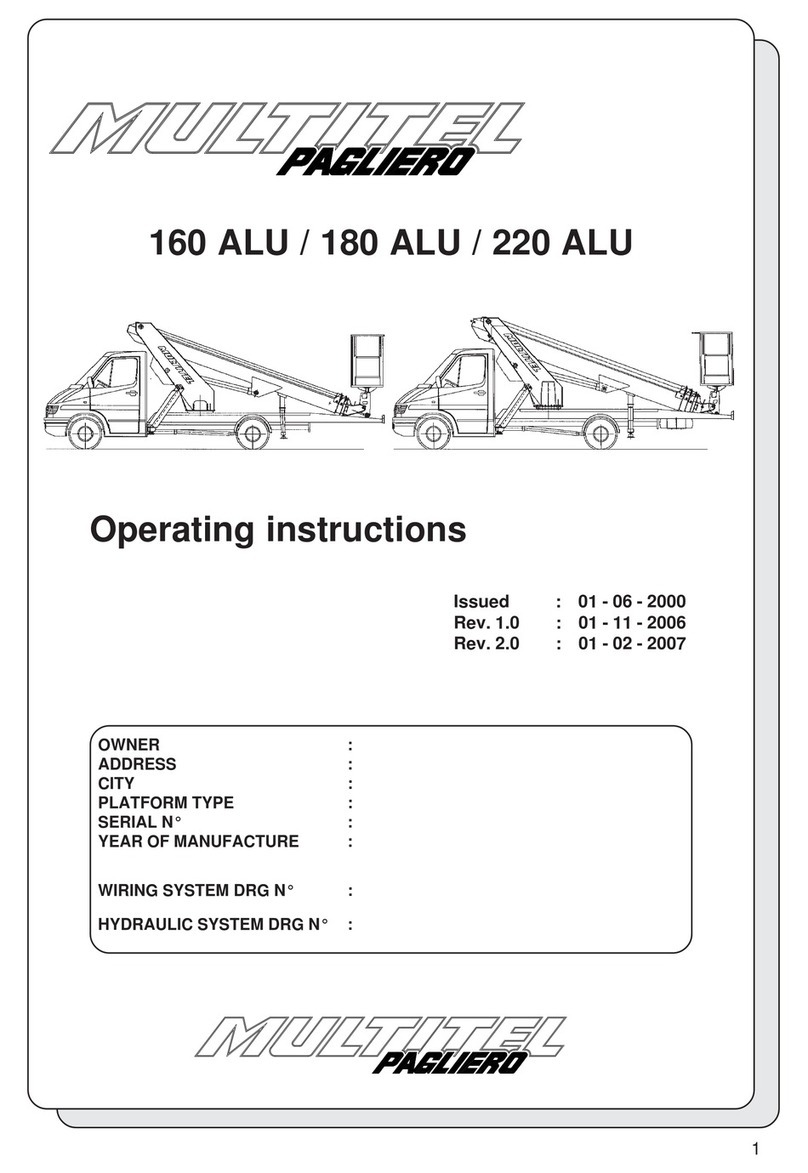 MULTITEL PAGLIERO

160 ALU / 180 ALU / 220 ALU

MULTITEL

MULTITEL

Operating instructions

Issued : 01 - 06 - 2000
Rev. 1.0 : 01 - 11 - 2006
Rev. 2.0 : 01 - 02 - 2007

OWNER :
ADDRESS :
CITY :
PLATFORM TYPE :
SERIAL N° :
YEAR OF MANUFACTURE :

WIRING SYSTEM DRG N° :

HYDRAULIC SYSTEM DRG N° :

MULTITEL PAGLIERO

1